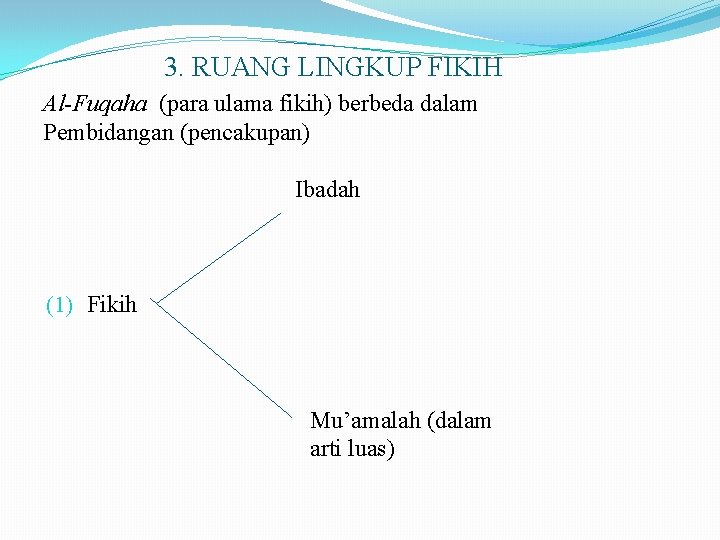 3. RUANG LINGKUP FIKIH

Al-Fuqaha (para ulama fikih) berbeda dalam Pembidangan (pencakupan)

Ibadah

(1) Fikih

Mu'amalah (dalam arti luas)